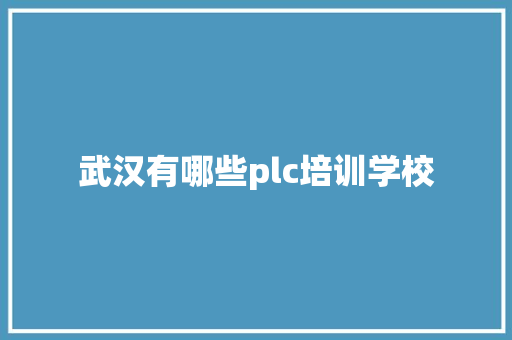 武汉有哪些plc培训学校